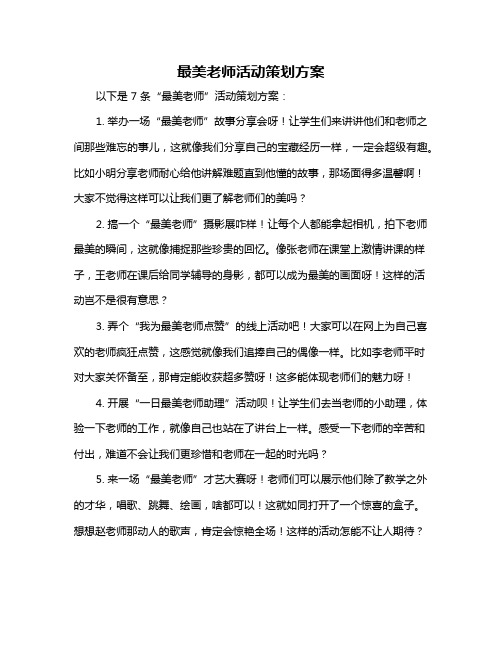 最美老师活动策划方案

以下是 7 条“最美老师”活动策划方案：

1. 举办一场“最美老师”故事分享会呀！让学生们来讲讲他们和老师之间那些难忘的事儿，这就像我们分享自己的宝藏经历一样，一定会超级有趣。比如小明分享老师耐心给他讲解难题直到他懂的故事，那场面得多温馨啊！大家不觉得这样可以让我们更了解老师们的美吗？

2. 搞一个“最美老师”摄影展咋样！让每个人都能拿起相机，拍下老师最美的瞬间，这就像捕捉那些珍贵的回忆。像张老师在课堂上激情讲课的样子，王老师在课后给同学辅导的身影，都可以成为最美的画面呀！这样的活动岂不是很有意思？

3. 弄个“我为最美老师点赞”的线上活动吧！大家可以在网上为自己喜欢的老师疯狂点赞，这感觉就像我们追捧自己的偶像一样。比如李老师平时对大家关怀备至，那肯定能收获超多赞呀！这多能体现老师们的魅力呀！

4. 开展“一日最美老师助理”活动呗！让学生们去当老师的小助理，体验一下老师的工作，就像自己也站在了讲台上一样。感受一下老师的辛苦和付出，难道不会让我们更珍惜和老师在一起的时光吗？

5. 来一场“最美老师”才艺大赛呀！老师们可以展示他们除了教学之外的才华，唱歌、跳舞、绘画，啥都可以！这就如同打开了一个惊喜的盒子。想想赵老师那动人的歌声，肯定会惊艳全场！这样的活动怎能不让人期待？